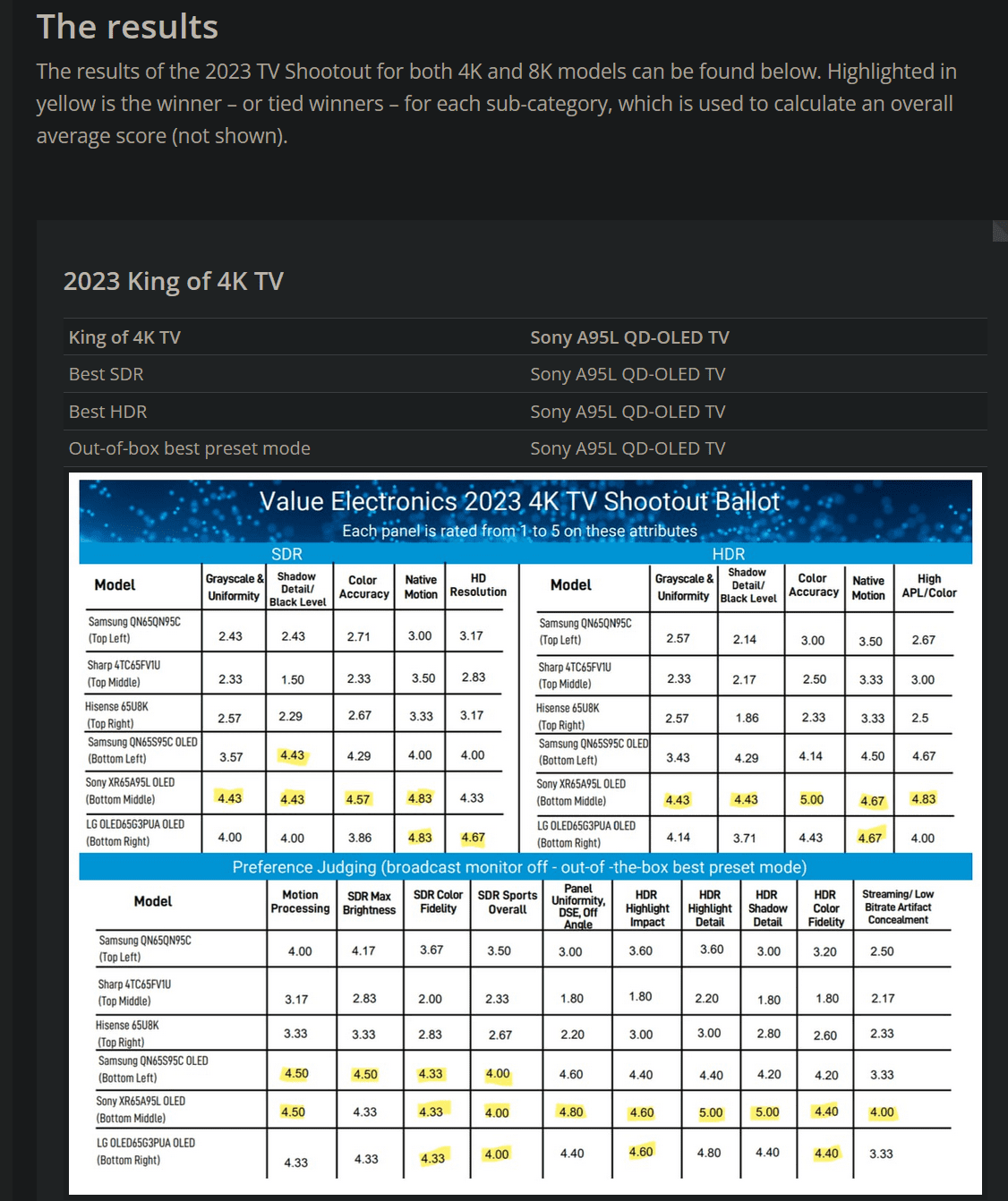 The results

The results of the 2023 TV Shootout for both 4K and 8K models can be found below. Highlighted in yellow is the winner – or tied winners – for each sub-category, which is used to calculate an overall average score (not shown).

2023 King of 4K TV

| King of 4K TV | Sony A95L QD-OLED TV |
|---|---|
| Best SDR | Sony A95L QD-OLED TV |
| Best HDR | Sony A95L QD-OLED TV |
| Out-of-box best preset mode | Sony A95L QD-OLED TV |

Value Electronics 2023 4K TV Shootout Ballot
Each panel is rated from 1 to 5 on these attributes

SDR

| Model | Grayscale & Uniformity | Shadow Detail/ Black Level | Color Accuracy | Native Motion | HD Resolution |
|---|---|---|---|---|---|
| Samsung QN65QN95C (Top Left) | 2.43 | 2.43 | 2.71 | 3.00 | 3.17 |
| Sharp 4TC65FV1U (Top Middle) | 2.33 | 1.50 | 2.33 | 3.50 | 2.83 |
| Hisense 65U8K (Top Right) | 2.57 | 2.29 | 2.67 | 3.33 | 3.17 |
| Samsung QN65S95C OLED (Bottom Left) | 3.57 | 4.43 | 4.29 | 4.00 | 4.00 |
| Sony XR65A95L OLED (Bottom Middle) | 4.43 | 4.43 | 4.57 | 4.83 | 4.33 |
| LG OLED65G3PUA OLED (Bottom Right) | 4.00 | 4.00 | 3.86 | 4.83 | 4.67 |

HDR

| Model | Grayscale & Uniformity | Shadow Detail/ Black Level | Color Accuracy | Native Motion | High APL/Color |
|---|---|---|---|---|---|
| Samsung QN65QN95C (Top Left) | 2.57 | 2.14 | 3.00 | 3.50 | 2.67 |
| Sharp 4TC65FV1U (Top Middle) | 2.33 | 2.17 | 2.50 | 3.33 | 3.00 |
| Hisense 65U8K (Top Right) | 2.57 | 1.86 | 2.33 | 3.33 | 2.5 |
| Samsung QN65S95C OLED (Bottom Left) | 3.43 | 4.29 | 4.14 | 4.50 | 4.67 |
| Sony XR65A95L OLED (Bottom Middle) | 4.43 | 4.43 | 5.00 | 4.67 | 4.83 |
| LG OLED65G3PUA OLED (Bottom Right) | 4.14 | 3.71 | 4.43 | 4.67 | 4.00 |

Preference Judging (broadcast monitor off - out-of -the-box best preset mode)

| Model | Motion Processing | SDR Max Brightness | SDR Color Fidelity | SDR Sports Overall | Panel Uniformity, DSE, Off Angle | HDR Highlight Impact | HDR Highlight Detail | HDR Shadow Detail | HDR Color Fidelity | Streaming/ Low Bitrate Artifact Concealment |
|---|---|---|---|---|---|---|---|---|---|---|
| Samsung QN65QN95C (Top Left) | 4.00 | 4.17 | 3.67 | 3.50 | 3.00 | 3.60 | 3.60 | 3.00 | 3.20 | 2.50 |
| Sharp 4TC65FV1U (Top Middle) | 3.17 | 2.83 | 2.00 | 2.33 | 1.80 | 1.80 | 2.20 | 1.80 | 1.80 | 2.17 |
| Hisense 65U8K (Top Right) | 3.33 | 3.33 | 2.83 | 2.67 | 2.20 | 3.00 | 3.00 | 2.80 | 2.60 | 2.33 |
| Samsung QN65S95C OLED (Bottom Left) | 4.50 | 4.50 | 4.33 | 4.00 | 4.60 | 4.40 | 4.40 | 4.20 | 4.20 | 3.33 |
| Sony XR65A95L OLED (Bottom Middle) | 4.50 | 4.33 | 4.33 | 4.00 | 4.80 | 4.60 | 5.00 | 5.00 | 4.40 | 4.00 |
| LG OLED65G3PUA OLED (Bottom Right) | 4.33 | 4.33 | 4.33 | 4.00 | 4.40 | 4.60 | 4.80 | 4.40 | 4.40 | 3.33 |